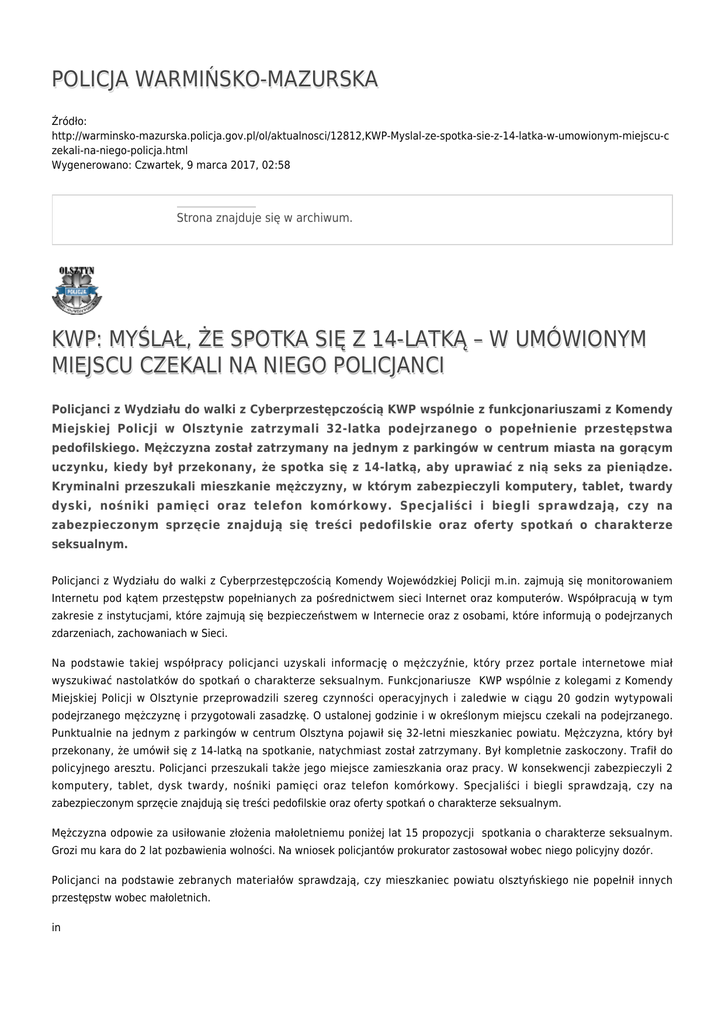 POLICJA WARMIŃSKO-MAZURSKA

Źródło:
http://warminsko-mazurska.policja.gov.pl/ol/aktualnosci/12812,KWP-Myslal-ze-spotka-sie-z-14-latka-w-umowionym-miejscu-czekali-na-niego-policja.html
Wygenerowano: Czwartek, 9 marca 2017, 02:58

Strona znajduje się w archiwum.

OLSZTYN
POLICJA

KWP: MYŚLAŁ, ŻE SPOTKA SIĘ Z 14-LATKĄ – W UMÓWIONYM MIEJSCU CZEKALI NA NIEGO POLICJANCI

Policjanci z Wydziału do walki z Cyberprzestępczością KWP wspólnie z funkcjonariuszami z Komendy Miejskiej Policji w Olsztynie zatrzymali 32-latka podejrzanego o popełnienie przestępstwa pedofilskiego. Mężczyzna został zatrzymany na jednym z parkingów w centrum miasta na gorącym uczynku, kiedy był przekonany, że spotka się z 14-latką, aby uprawiać z nią seks za pieniądze. Kryminalni przeszukali mieszkanie mężczyzny, w którym zabezpieczyli komputery, tablet, twardy dyski, nośniki pamięci oraz telefon komórkowy. Specjaliści i biegli sprawdzają, czy na zabezpieczonym sprzęcie znajdują się treści pedofilskie oraz oferty spotkań o charakterze seksualnym.

Policjanci z Wydziału do walki z Cyberprzestępczością Komendy Wojewódzkiej Policji m.in. zajmują się monitorowaniem Internetu pod kątem przestępstw popełnianych za pośrednictwem sieci Internet oraz komputerów. Współpracują w tym zakresie z instytucjami, które zajmują się bezpieczeństwem w Internecie oraz z osobami, które informują o podejrzanych zdarzeniach, zachowaniach w Sieci.

Na podstawie takiej współpracy policjanci uzyskali informację o mężczyźnie, który przez portale internetowe miał wyszukiwać nastolatków do spotkań o charakterze seksualnym. Funkcjonariusze KWP wspólnie z kolegami z Komendy Miejskiej Policji w Olsztynie przeprowadzili szereg czynności operacyjnych i zaledwie w ciągu 20 godzin wytypowali podejrzanego mężczyznę i przygotowali zasadzkę. O ustalonej godzinie i w określonym miejscu czekali na podejrzanego. Punktualnie na jednym z parkingów w centrum Olsztyna pojawił się 32-letni mieszkaniec powiatu. Mężczyzna, który był przekonany, że umówił się z 14-latką na spotkanie, natychmiast został zatrzymany. Był kompletnie zaskoczony. Trafił do policyjnego aresztu. Policjanci przeszukali także jego miejsce zamieszkania oraz pracy. W konsekwencji zabezpieczyli 2 komputery, tablet, dysk twardy, nośniki pamięci oraz telefon komórkowy. Specjaliści i biegli sprawdzają, czy na zabezpieczonym sprzęcie znajdują się treści pedofilskie oraz oferty spotkań o charakterze seksualnym.

Mężczyzna odpowie za usiłowanie złożenia małoletniemu poniżej lat 15 propozycji spotkania o charakterze seksualnym. Grozi mu kara do 2 lat pozbawienia wolności. Na wniosek policjantów prokurator zastosował wobec niego policyjny dozór.

Policjanci na podstawie zebranych materiałów sprawdzają, czy mieszkaniec powiatu olsztyńskiego nie popełnił innych przestępstw wobec małoletnich.

in